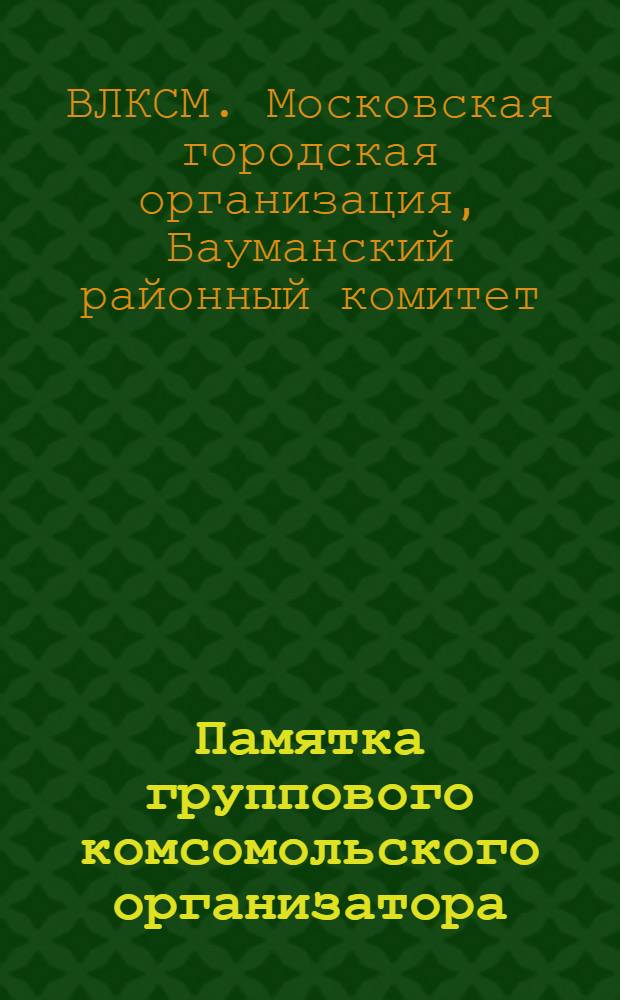 ВЛКСМ. Московская городская организация, Бауманский районный комитет

Памятка группового комсомольского организатора